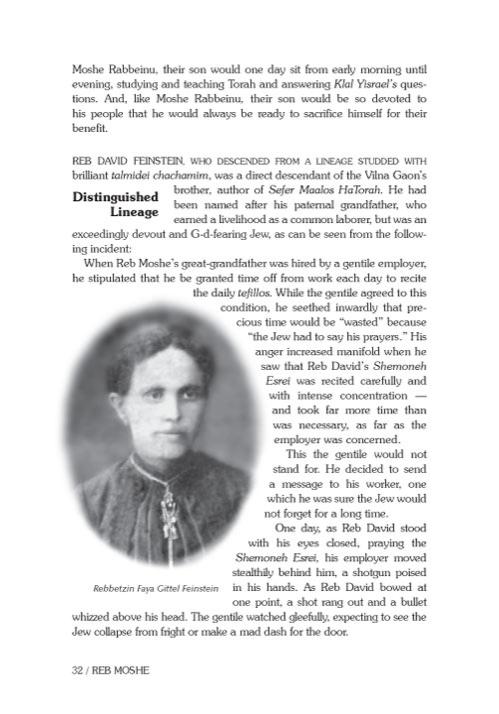 Moshe Rabbeinu, their son would one day sit from early morning until evening, studying and teaching Torah and answering Klal Yisrael's questions. And, like Moshe Rabbeinu, their son would be so devoted to his people that he would always be ready to sacrifice himself for their benefit.

Distinguished Lineage

REB DAVID FEINSTEIN, WHO DESCENDED FROM A LINEAGE STUDDED WITH brilliant talmidei chachamim, was a direct descendant of the Vilna Gaon's brother, author of Sefer Maalos HaTorah. He had been named after his paternal grandfather, who earned a livelihood as a common laborer, but was an exceedingly devout and G-d-fearing Jew, as can be seen from the following incident:

When Reb Moshe's great-grandfather was hired by a gentile employer, he stipulated that he be granted time off from work each day to recite the daily tefillos. While the gentile agreed to this condition, he seethed inwardly that precious time would be "wasted" because "the Jew had to say his prayers." His anger increased manifold when he saw that Reb David's Shemoneh Esrei was recited carefully and with intense concentration — and took far more time than was necessary, as far as the employer was concerned.

This the gentile would not stand for. He decided to send a message to his worker, one which he was sure the Jew would not forget for a long time.

One day, as Reb David stood with his eyes closed, praying the Shemoneh Esrei, his employer moved stealthily behind him, a shotgun poised in his hands. As Reb David bowed at one point, a shot rang out and a bullet whizzed above his head. The gentile watched gleefully, expecting to see the Jew collapse from fright or make a mad dash for the door.

Rebbetzin Faya Gittel Feinstein

32 / REB MOSHE